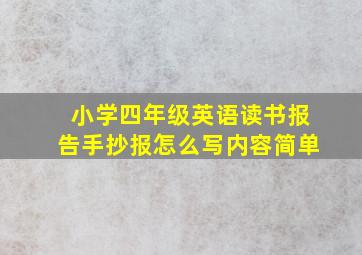 小学四年级英语读书报告手抄报怎么写内容简单